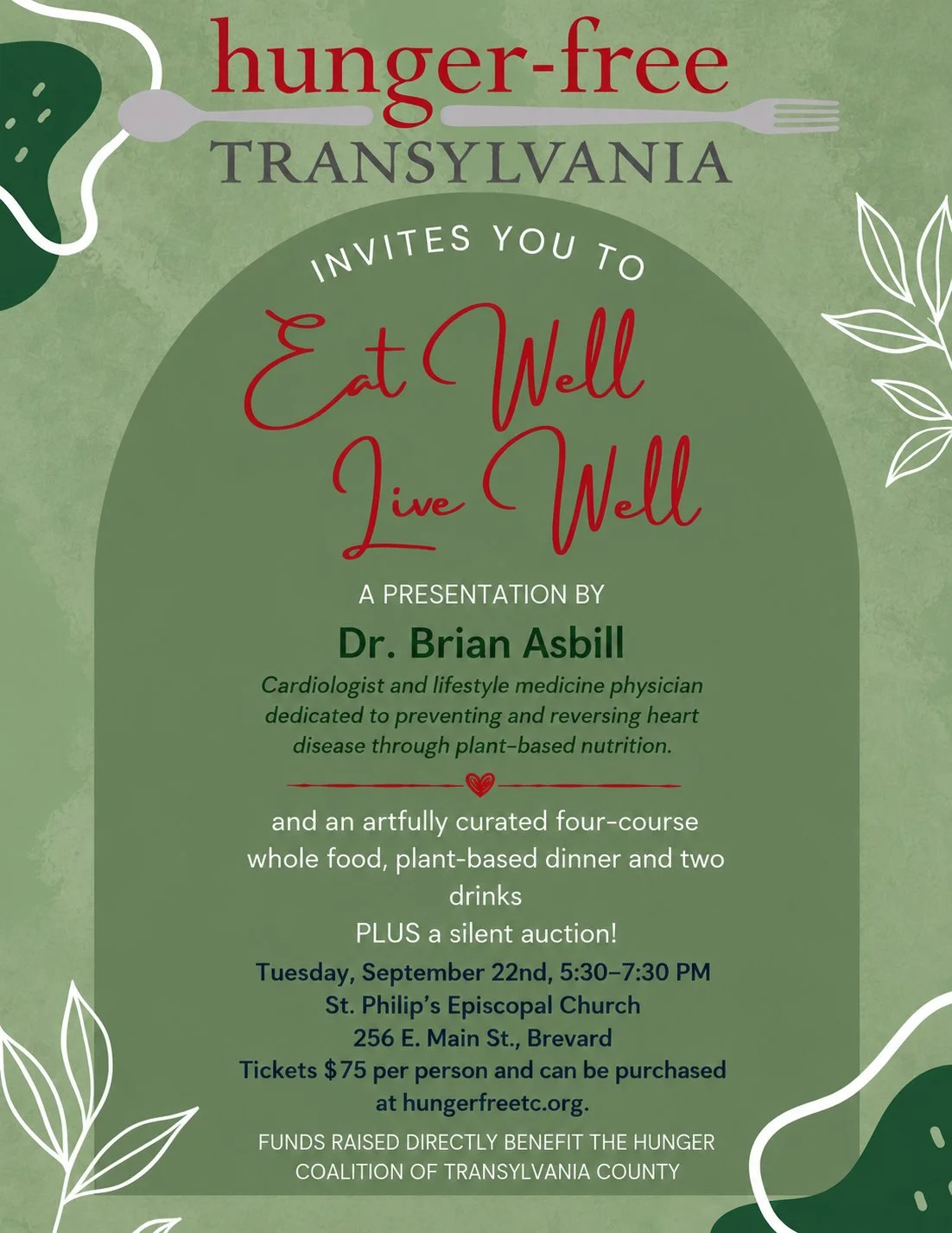 hunger-free
TRANSYLVANIA

INVITES YOU TO

Eat Well
Live Well

A PRESENTATION BY

Dr. Brian Asbill

Cardiologist and lifestyle medicine physician dedicated to preventing and reversing heart disease through plant-based nutrition.

and an artfully curated four-course whole food, plant-based dinner and two drinks

PLUS a silent auction!

Tuesday, September 22nd, 5:30–7:30 PM
St. Philip's Episcopal Church
256 E. Main St., Brevard
Tickets $75 per person and can be purchased at hungerfreetc.org.

FUNDS RAISED DIRECTLY BENEFIT THE HUNGER COALITION OF TRANSYLVANIA COUNTY